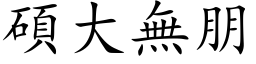 碩大無朋